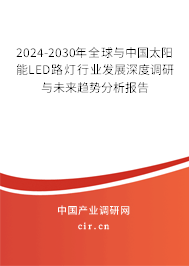 2024-2030年全球与中国太阳能LED路灯行业发展深度调研与未来趋势分析报告

中国产业调研网

cir.cn